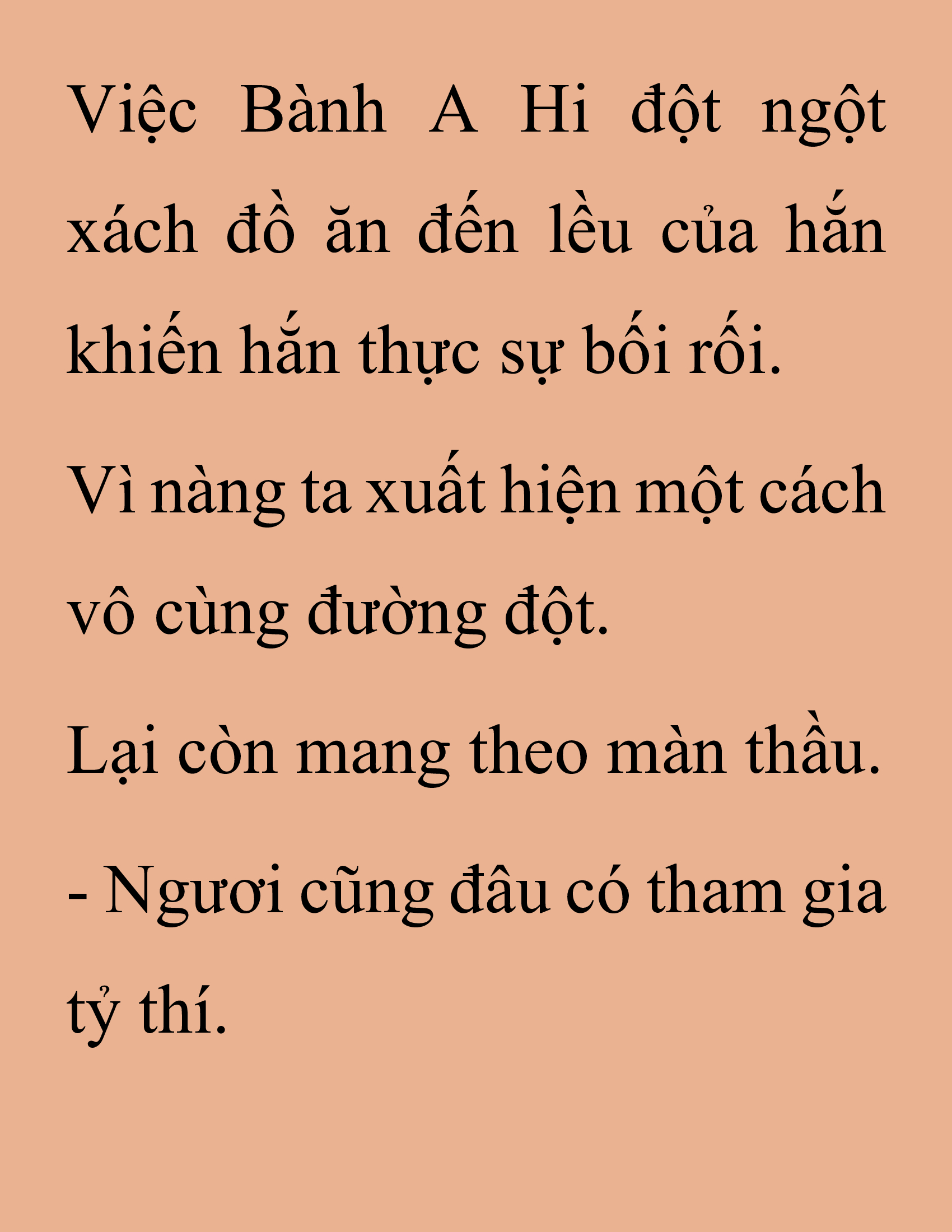 Việc Bành A Hi đột ngột xách đồ ăn đến lều của hắn khiến hắn thực sự bối rối.

Vì nàng ta xuất hiện một cách vô cùng đường đột.

Lại còn mang theo màn thầu.

- Ngươi cũng đâu có tham gia tỷ thí.